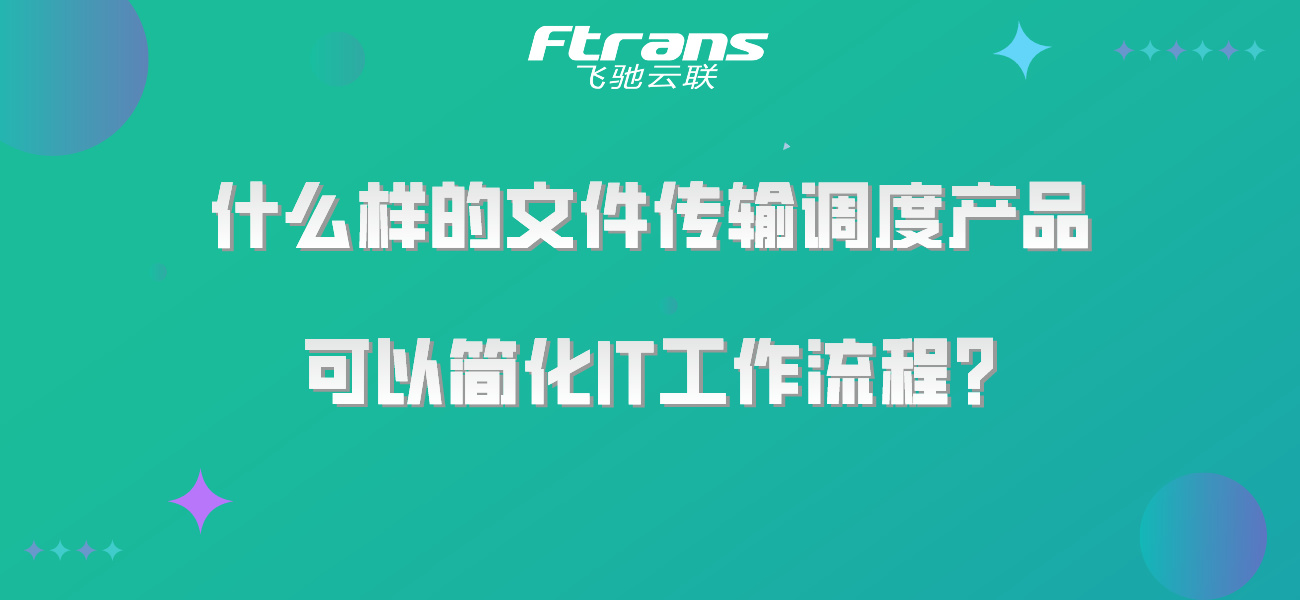 Ftrans
飞驰云联

什么样的文件传输调度产品

可以简化IT工作流程?